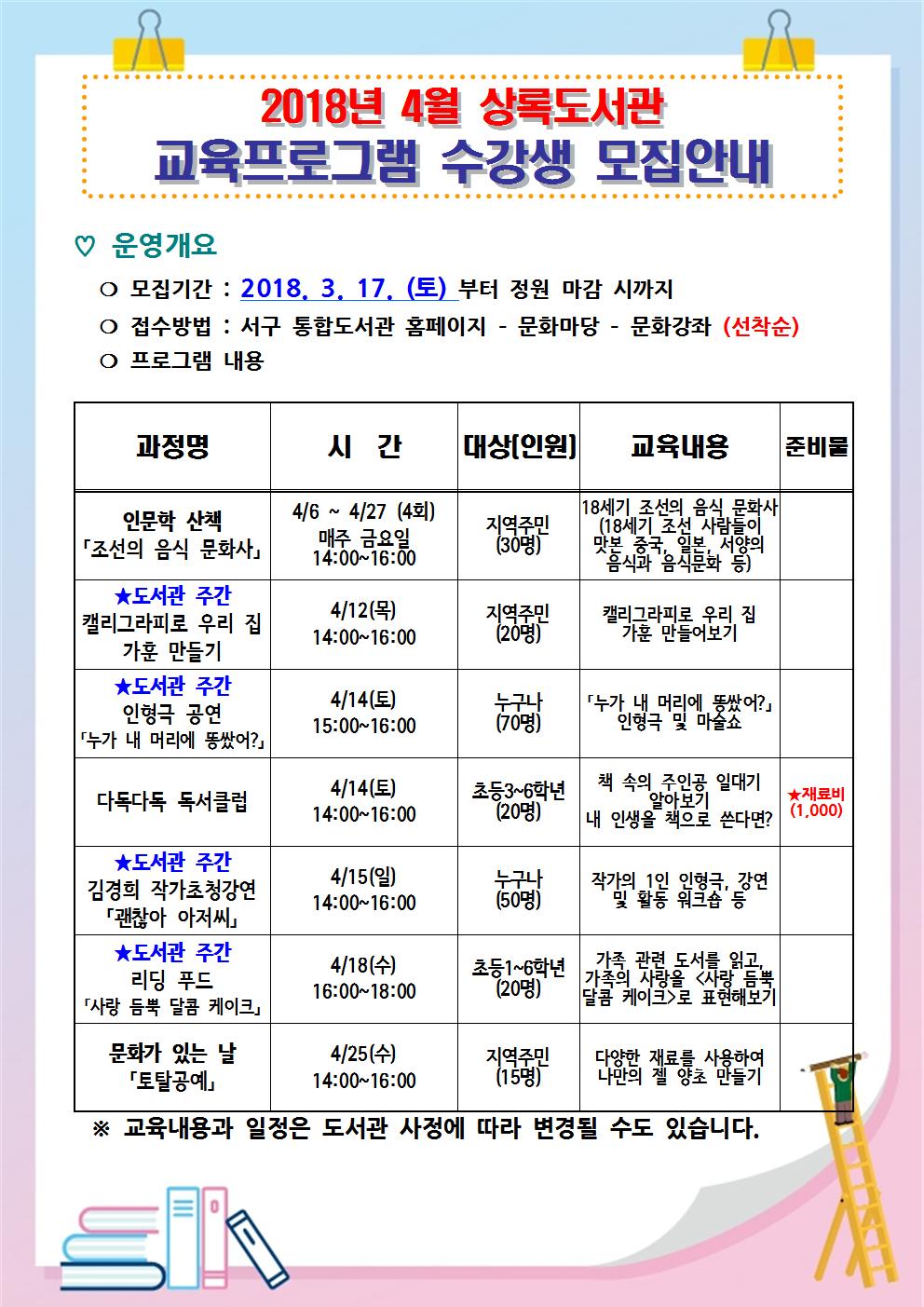 2018년 4월 상록도서관
교육프로그램 수강생 모집안내

♡ 운영개요

❍ 모집기간 : 2018. 3. 17. (토) 부터 정원 마감 시까지
❍ 접수방법 : 서구 통합도서관 홈페이지 - 문화마당 - 문화강좌 (선착순)
❍ 프로그램 내용

| 과정명 | 시 간 | 대상(인원) | 교육내용 | 준비물 |
|---|---|---|---|---|
| 인문학 산책 「조선의 음식 문화사」 | 4/6 ~ 4/27 (4회) 매주 금요일 14:00~16:00 | 지역주민 (30명) | 18세기 조선의 음식 문화사 (18세기 조선 사람들이 맛본 중국, 일본, 서양의 음식과 음식문화 등) | |
| ★도서관 주간 캘리그라피로 우리 집 가훈 만들기 | 4/12(목) 14:00~16:00 | 지역주민 (20명) | 캘리그라피로 우리 집 가훈 만들어보기 | |
| ★도서관 주간 인형극 공연 「누가 내 머리에 똥쌌어?」 | 4/14(토) 15:00~16:00 | 누구나 (70명) | 「누가 내 머리에 똥쌌어?」 인형극 및 마술쇼 | |
| 다독다독 독서클럽 | 4/14(토) 14:00~16:00 | 초등3~6학년 (20명) | 책 속의 주인공 일대기 알아보기 내 인생을 책으로 쓴다면? | ★재료비 (1,000) |
| ★도서관 주간 김경희 작가초청강연 「괜찮아 아저씨」 | 4/15(일) 14:00~16:00 | 누구나 (50명) | 작가의 1인 인형극, 강연 및 활동 워크숍 등 | |
| ★도서관 주간 리딩 푸드 「사랑 듬뿍 달콤 케이크」 | 4/18(수) 16:00~18:00 | 초등1~6학년 (20명) | 가족 관련 도서를 읽고, 가족의 사랑을 <사랑 듬뿍 달콤 케이크>로 표현해보기 | |
| 문화가 있는 날 「토탈공예」 | 4/25(수) 14:00~16:00 | 지역주민 (15명) | 다양한 재료를 사용하여 나만의 젤 양초 만들기 | |

※ 교육내용과 일정은 도서관 사정에 따라 변경될 수도 있습니다.